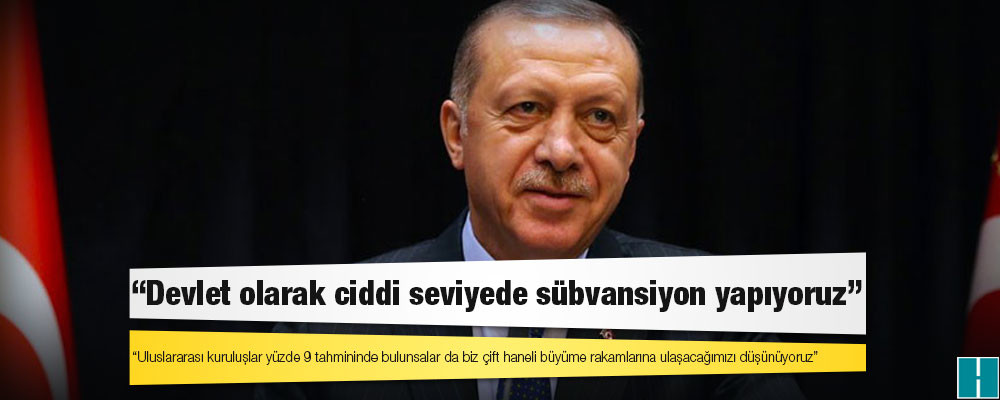 “Devlet olarak ciddi seviyede sübvansiyon yapıyoruz”

“Uluslararası kuruluşlar yüzde 9 tahmininde bulunsalar da biz çift haneli büyüme rakamlarına ulaşacağımızı düşünüyoruz”

H